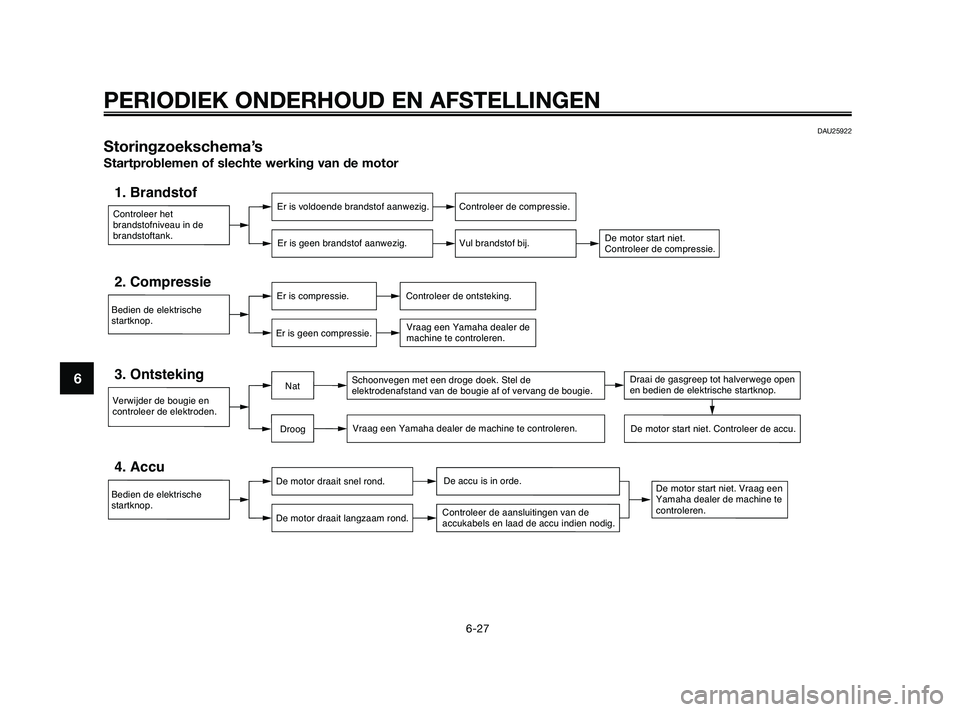 PERIODIEK ONDERHOUD EN AFSTELLINGEN

DAU25922

Storingzoekschema's

Startproblemen of slechte werking van de motor

1. Brandstof

Controleer het brandstofniveau in de brandstoftank.

Er is voldoende brandstof aanwezig.

Controleer de compressie.

Er is geen brandstof aanwezig.

Vul brandstof bij.

De motor start niet. Controleer de compressie.

2. Compressie

Bedien de elektrische startknop.

Er is compressie.

Controleer de ontsteking.

Er is geen compressie.

Vraag een Yamaha dealer de machine te controleren.

6

3. Ontsteking

Verwijder de bougie en controleer de elektroden.

Nat

Schoonvegen met een droge doek. Stel de elektrodenafstand van de bougie af of vervang de bougie.

Draai de gasgreep tot halverwege open en bedien de elektrische startknop.

Droog

Vraag een Yamaha dealer de machine te controleren.

De motor start niet. Controleer de accu.

4. Accu

Bedien de elektrische startknop.

De motor draait snel rond.

De accu is in orde.

De motor draait langzaam rond.

Controleer de aansluitingen van de accukabels en laad de accu indien nodig.

De motor start niet. Vraag een Yamaha dealer de machine te controleren.

6-27

carmanualsonline.info